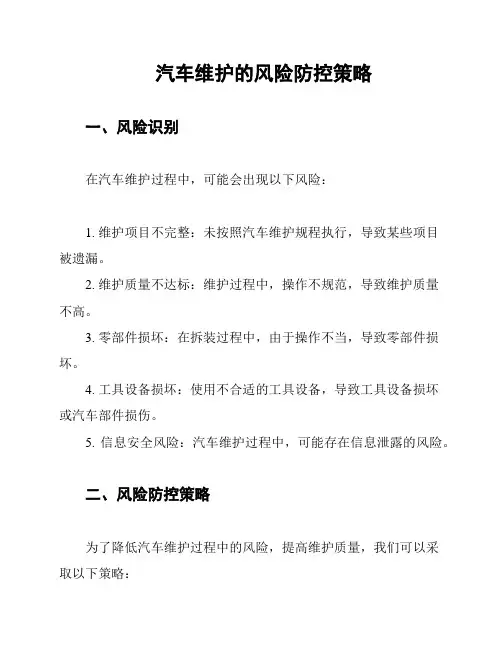 汽车维护的风险防控策略

一、风险识别

在汽车维护过程中，可能会出现以下风险：

1. 维护项目不完整：未按照汽车维护规程执行，导致某些项目被遗漏。

2. 维护质量不达标：维护过程中，操作不规范，导致维护质量不高。

3. 零部件损坏：在拆装过程中，由于操作不当，导致零部件损坏。

4. 工具设备损坏：使用不合适的工具设备，导致工具设备损坏或汽车部件损伤。

5. 信息安全风险：汽车维护过程中，可能存在信息泄露的风险。

二、风险防控策略

为了降低汽车维护过程中的风险，提高维护质量，我们可以采取以下策略：